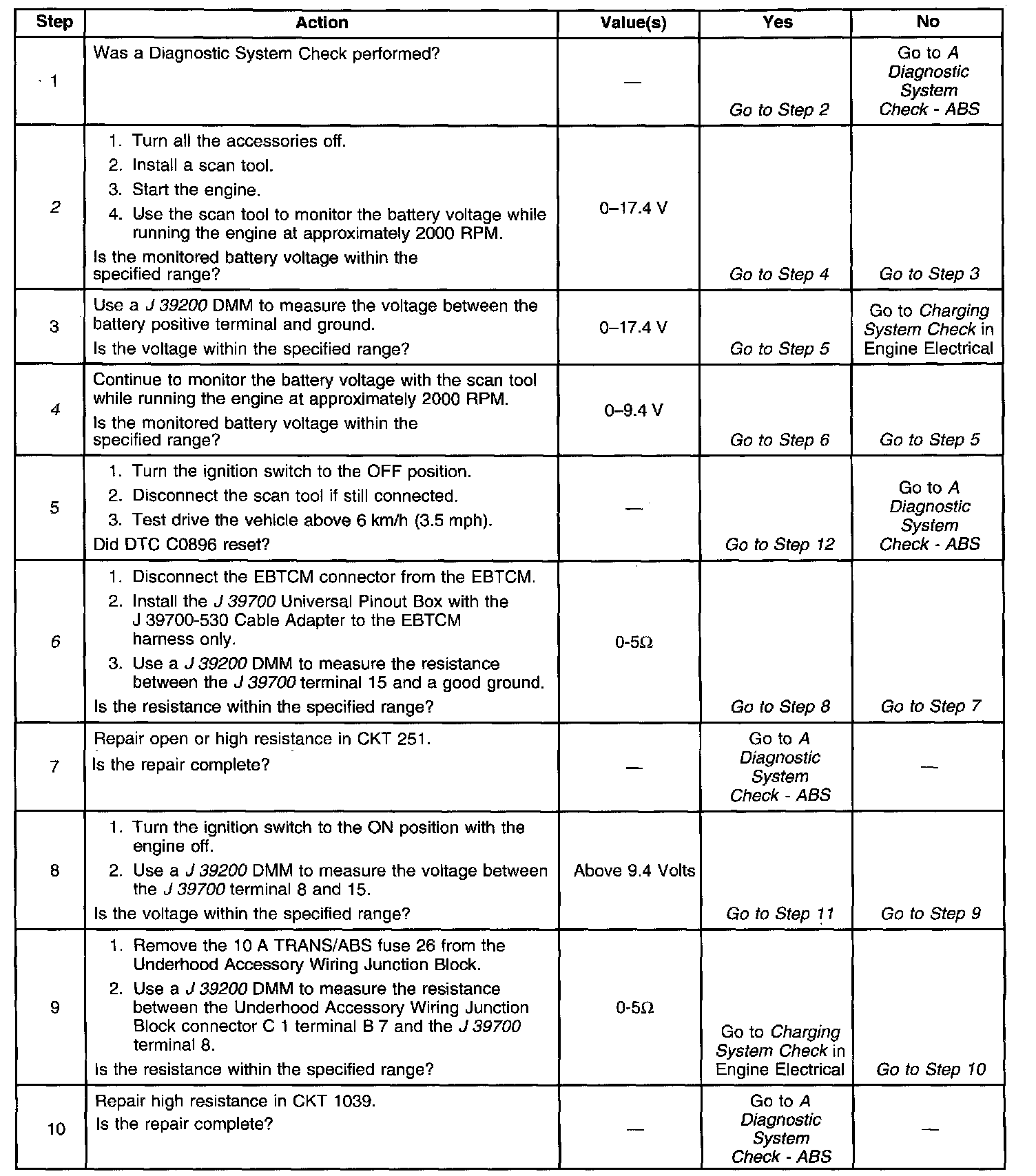 | Step | Action | Value(s) | Yes | No |
|---|---|---|---|---|
| 1 | Was a Diagnostic System Check performed? | — | Go to Step 2 | Go to A Diagnostic System Check - ABS |
| 2 | 1. Turn all the accessories off. 2. Install a scan tool. 3. Start the engine. 4. Use the scan tool to monitor the battery voltage while running the engine at approximately 2000 RPM. Is the monitored battery voltage within the specified range? | 0–17.4 V | Go to Step 4 | Go to Step 3 |
| 3 | Use a J 39200 DMM to measure the voltage between the battery positive terminal and ground. Is the voltage within the specified range? | 0–17.4 V | Go to Step 5 | Go to Charging System Check in Engine Electrical |
| 4 | Continue to monitor the battery voltage with the scan tool while running the engine at approximately 2000 RPM. Is the monitored battery voltage within the specified range? | 0–9.4 V | Go to Step 6 | Go to Step 5 |
| 5 | 1. Turn the ignition switch to the OFF position. 2. Disconnect the scan tool if still connected. 3. Test drive the vehicle above 6 km/h (3.5 mph). Did DTC C0896 reset? | — | Go to Step 12 | Go to A Diagnostic System Check - ABS |
| 6 | 1. Disconnect the EBTCM connector from the EBTCM. 2. Install the J 39700 Universal Pinout Box with the J 39700-530 Cable Adapter to the EBTCM harness only. 3. Use a J 39200 DMM to measure the resistance between the J 39700 terminal 15 and a good ground. Is the resistance within the specified range? | 0-5Ω | Go to Step 8 | Go to Step 7 |
| 7 | Repair open or high resistance in CKT 251. Is the repair complete? | — | Go to A Diagnostic System Check - ABS | — |
| 8 | 1. Turn the ignition switch to the ON position with the engine off. 2. Use a J 39200 DMM to measure the voltage between the J 39700 terminal 8 and 15. Is the voltage within the specified range? | Above 9.4 Volts | Go to Step 11 | Go to Step 9 |
| 9 | 1. Remove the 10 A TRANS/ABS fuse 26 from the Underhood Accessory Wiring Junction Block. 2. Use a J 39200 DMM to measure the resistance between the Underhood Accessory Wiring Junction Block connector C 1 terminal B 7 and the J 39700 terminal 8. Is the resistance within the specified range? | 0-5Ω | Go to Charging System Check in Engine Electrical | Go to Step 10 |
| 10 | Repair high resistance in CKT 1039. Is the repair complete? | — | Go to A Diagnostic System Check - ABS | — |